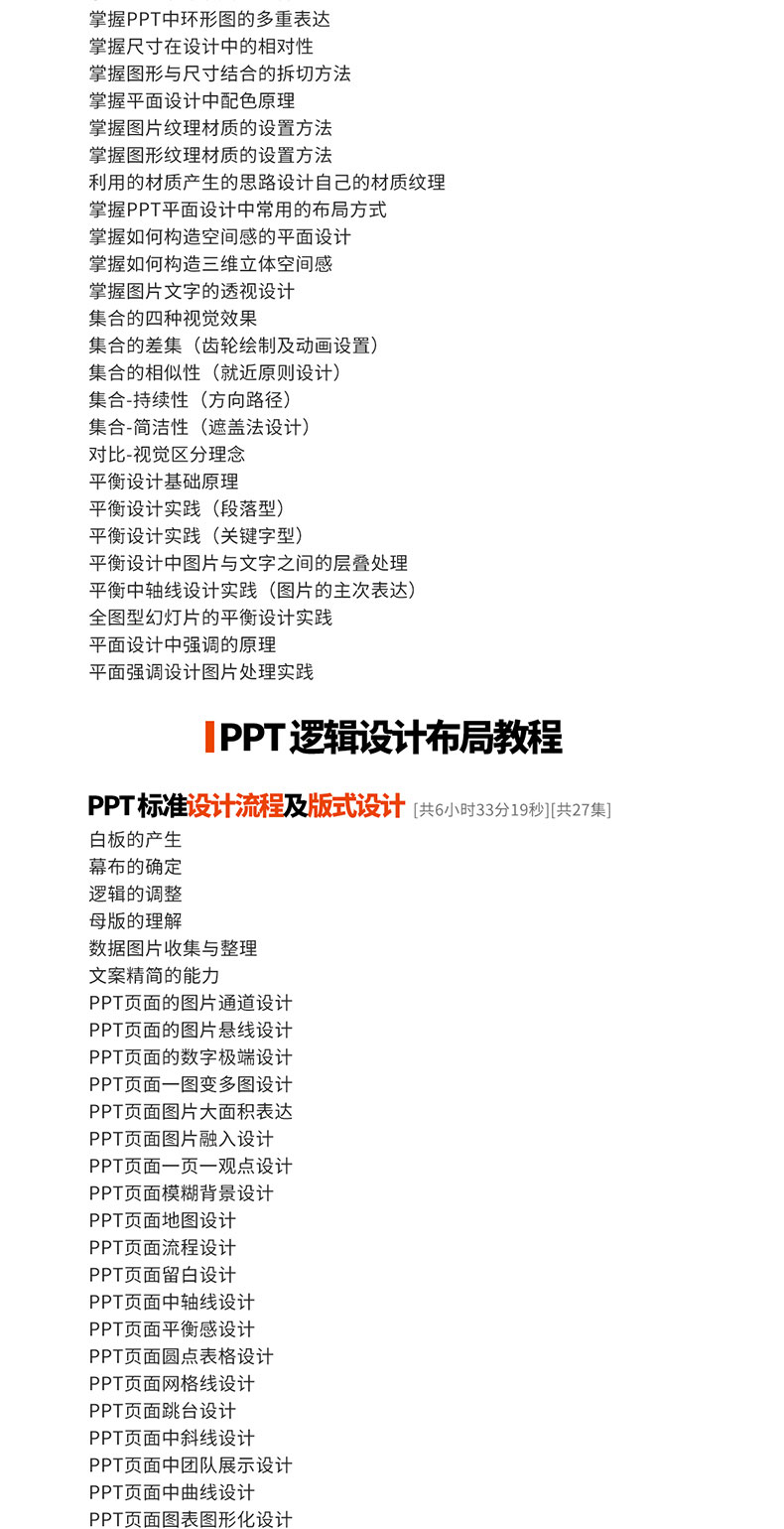 掌握PPT中环形图的多重表达
掌握尺寸在设计中的相对性
掌握图形与尺寸结合的拆切方法
掌握平面设计中配色原理
掌握图片纹理材质的设置方法
掌握图形纹理材质的设置方法
利用的材质产生的思路设计自己的材质纹理
掌握PPT平面设计中常用的布局方式
掌握如何构造空间感的平面设计
掌握如何构造三维立体空间感
掌握图片文字的透视设计
集合的四种视觉效果
集合的差集（齿轮绘制及动画设置）
集合的相似性（就近原则设计）
集合-持续性（方向路径）
集合-简洁性（遮盖法设计）
对比-视觉区分理念
平衡设计基础原理
平衡设计实践（段落型）
平衡设计实践（关键字型）
平衡设计中图片与文字之间的层叠处理
平衡中轴线设计实践（图片的主次表达）
全图型幻灯片的平衡设计实践
平面设计中强调的原理
平面强调设计图片处理实践

PPT 逻辑设计布局教程

PPT 标准设计流程及版式设计 [共6小时33分19秒][共27集]
白板的产生
幕布的确定
逻辑的调整
母版的理解
数据图片收集与整理
文案精简的能力
PPT页面的图片通道设计
PPT页面的图片悬线设计
PPT页面的数字极端设计
PPT页面一图变多图设计
PPT页面图片大面积表达
PPT页面图片融入设计
PPT页面一页一观点设计
PPT页面模糊背景设计
PPT页面地图设计
PPT页面流程设计
PPT页面留白设计
PPT页面中轴线设计
PPT页面平衡感设计
PPT页面圆点表格设计
PPT页面网格线设计
PPT页面跳台设计
PPT页面中斜线设计
PPT页面中团队展示设计
PPT页面中曲线设计
PPT页面图表图形化设计